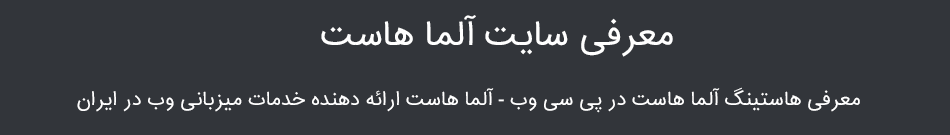 معرفی سایت آلما هاست

معرفی هاستینگ آلما هاست در پی سی وب - آلما هاست ارائه دهنده خدمات میزبانی وب در ایران